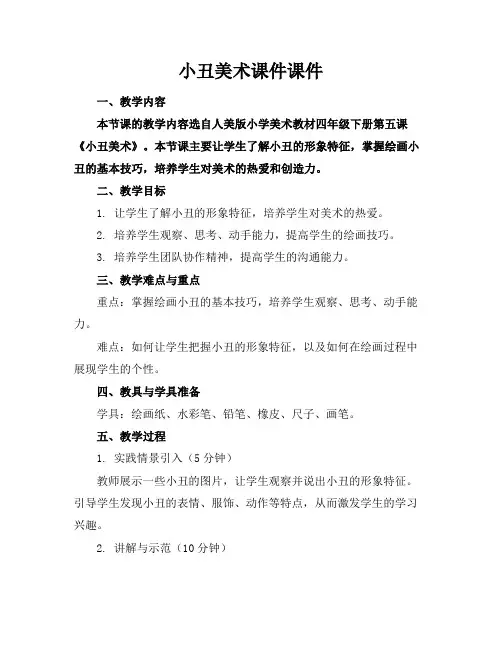 小丑美术课件课件

一、教学内容

本节课的教学内容选自人美版小学美术教材四年级下册第五课《小丑美术》。本节课主要让学生了解小丑的形象特征，掌握绘画小丑的基本技巧，培养学生对美术的热爱和创造力。

二、教学目标

1. 让学生了解小丑的形象特征，培养学生对美术的热爱。

2. 培养学生观察、思考、动手能力，提高学生的绘画技巧。

3. 培养学生团队协作精神，提高学生的沟通能力。

三、教学难点与重点

重点：掌握绘画小丑的基本技巧，培养学生观察、思考、动手能力。

难点：如何让学生把握小丑的形象特征，以及如何在绘画过程中展现学生的个性。

四、教具与学具准备

学具：绘画纸、水彩笔、铅笔、橡皮、尺子、画笔。

五、教学过程

1. 实践情景引入（5 分钟）

教师展示一些小丑的图片，让学生观察并说出小丑的形象特征。引导学生发现小丑的表情、服饰、动作等特点，从而激发学生的学习兴趣。

2. 讲解与示范（10 分钟）